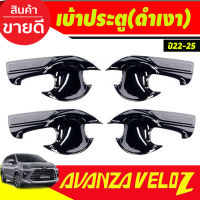 สินค้า
ขายดี

เบ้าประตู(ดำเงา)

ปี22-25

AVANZA VELOZ